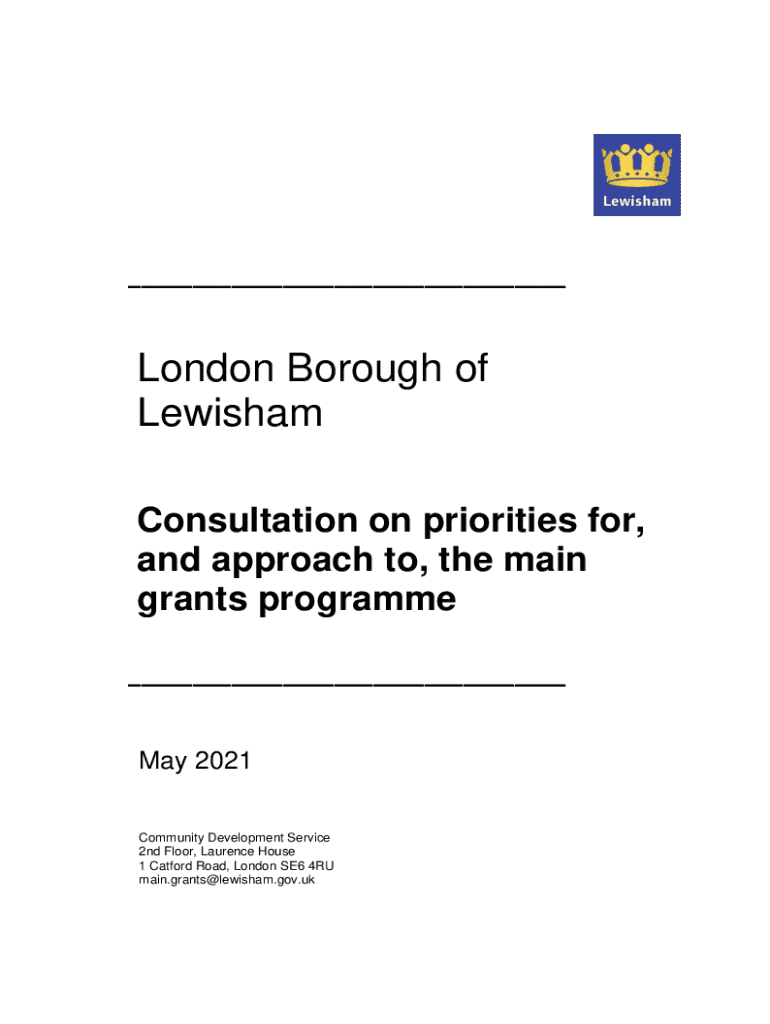 Lewisham

London Borough of Lewisham

Consultation on priorities for, and approach to, the main grants programme

May 2021

Community Development Service
2nd Floor, Laurence House
1 Catford Road, London SE6 4RU
main.grants@lewisham.gov.uk